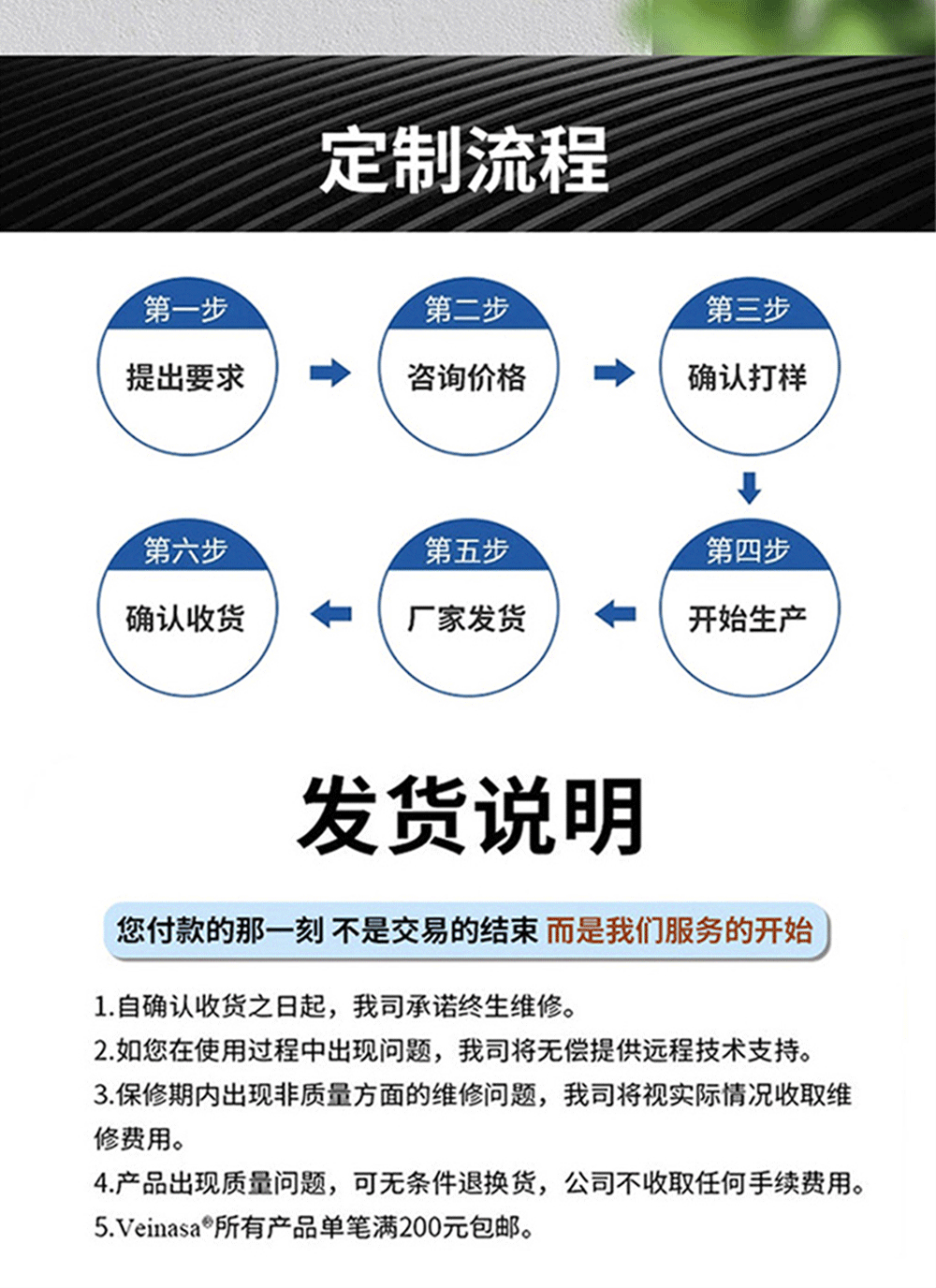 定制流程

第一步
提出要求

第二步
咨询价格

第三步
确认打样

第四步
开始生产

第五步
厂家发货

第六步
确认收货

发货说明

您付款的那一刻 不是交易的结束 而是我们服务的开始

1.自确认收货之日起，我司承诺终生维修。

2.如您在使用过程中出现问题，我司将无偿提供远程技术支持。

3.保修期内出现非质量方面的维修问题，我司将视实际情况收取维修费用。

4.产品出现质量问题，可无条件退换货，公司不收取任何手续费用。

5.Veinasa®所有产品单笔满200元包邮。